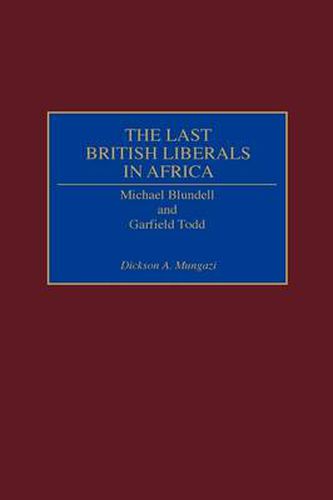 THE LAST BRITISH LIBERALS IN AFRICA

Michael Blundell and Garfield Todd

Dickson A. Mungazi